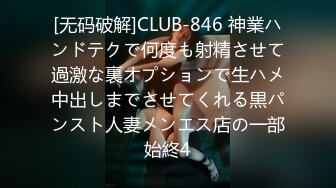 [无码破解]CLUB-846 神業ハンドテクで何度も射精させて過激な裏オプションで生ハメ中出しまでさせてくれる黒パンスト人妻メンエス店の一部始終4